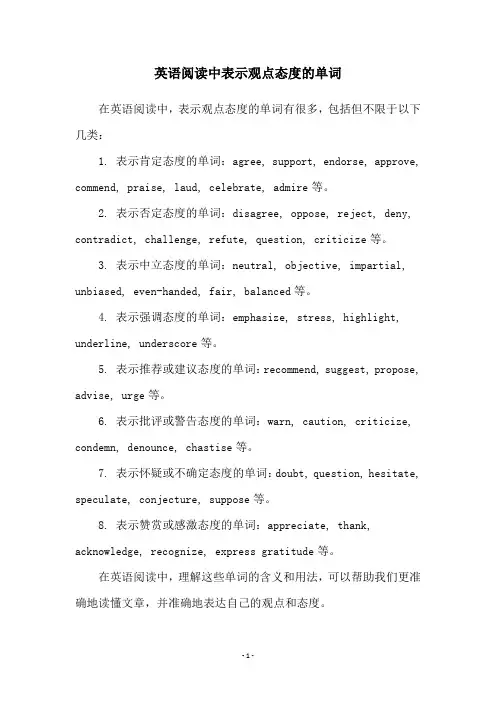 英语阅读中表示观点态度的单词

在英语阅读中，表示观点态度的单词有很多，包括但不限于以下几类：

1. 表示肯定态度的单词：agree, support, endorse, approve, commend, praise, laud, celebrate, admire 等。

2. 表示否定态度的单词：disagree, oppose, reject, deny, contradict, challenge, refute, question, criticize 等。

3. 表示中立态度的单词：neutral, objective, impartial, unbiased, even-handed, fair, balanced 等。

4. 表示强调态度的单词：emphasize, stress, highlight, underline, underscore 等。

5. 表示推荐或建议态度的单词：recommend, suggest, propose, advise, urge 等。

6. 表示批评或警告态度的单词：warn, caution, criticize, condemn, denounce, chastise 等。

7. 表示怀疑或不确定态度的单词：doubt, question, hesitate, speculate, conjecture, suppose 等。

8. 表示赞赏或感激态度的单词：appreciate, thank, acknowledge, recognize, express gratitude 等。

在英语阅读中，理解这些单词的含义和用法，可以帮助我们更准确地读懂文章，并准确地表达自己的观点和态度。

-1-